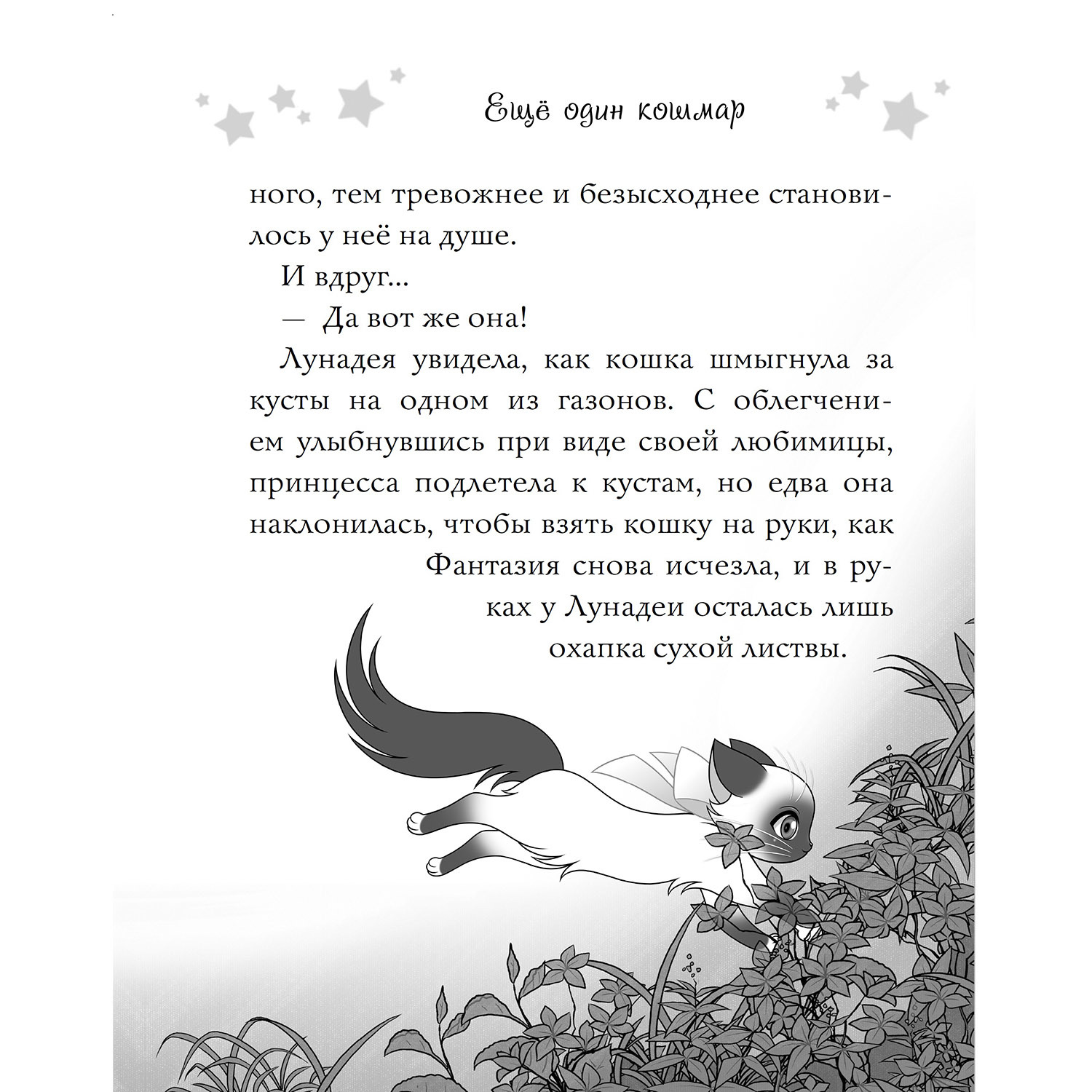 Ещё один кошмар

ного, тем тревожнее и безысходнее становилось у неё на душе.

И вдруг...

— Да вот же она!

Лунадея увидела, как кошка шмыгнула за кусты на одном из газонов. С облегчением улыбнувшись при виде своей любимицы, принцесса подлетела к кустам, но едва она наклонилась, чтобы взять кошку на руки, как Фантазия снова исчезла, и в руках у Лунадеи осталась лишь охапка сухой листвы.